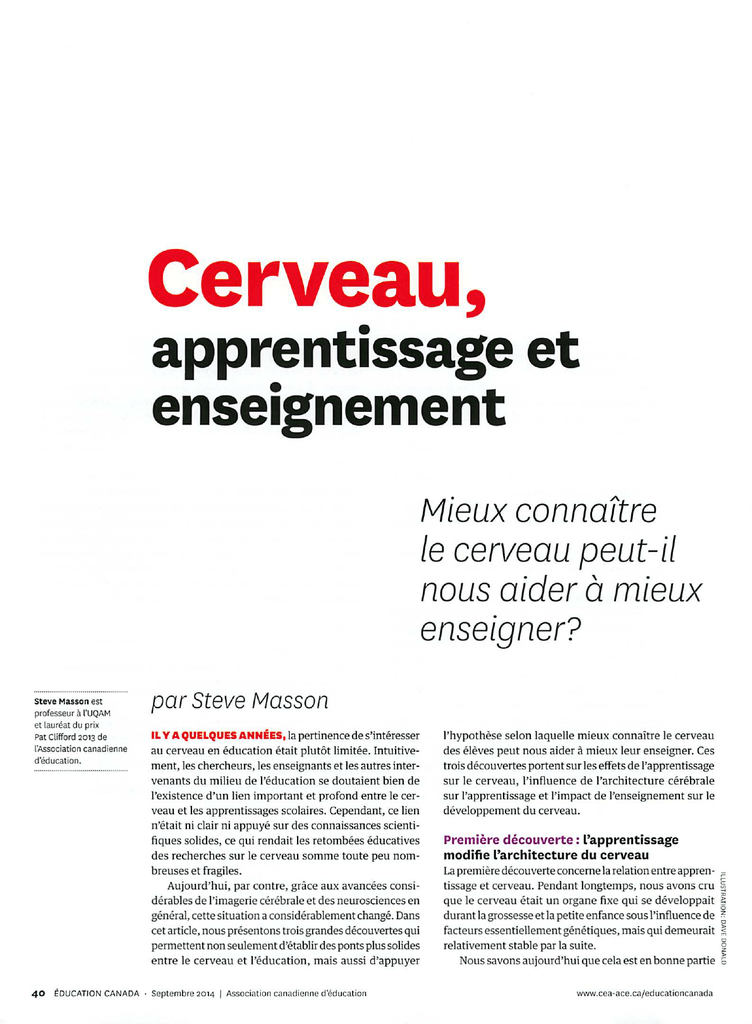 Cerveau,
apprentissage et enseignement

Mieux connaître le cerveau peut-il nous aider à mieux enseigner?

Steve Masson est professeur à l'UQAM et lauréat du prix Pat Clifford 2013 de l'Association canadienne d'éducation.

par Steve Masson

IL Y A QUELQUES ANNÉES, la pertinence de s'intéresser au cerveau en éducation était plutôt limitée. Intuitivement, les chercheurs, les enseignants et les autres intervenants du milieu de l'éducation se doutaient bien de l'existence d'un lien important et profond entre le cerveau et les apprentissages scolaires. Cependant, ce lien n'était ni clair ni appuyé sur des connaissances scientifiques solides, ce qui rendait les retombées éducatives des recherches sur le cerveau somme toute peu nombreuses et fragiles.

Aujourd'hui, par contre, grâce aux avancées considérables de l'imagerie cérébrale et des neurosciences en général, cette situation a considérablement changé. Dans cet article, nous présentons trois grandes découvertes qui permettent non seulement d'établir des ponts plus solides entre le cerveau et l'éducation, mais aussi d'appuyer l'hypothèse selon laquelle mieux connaître le cerveau des élèves peut nous aider à mieux leur enseigner. Ces trois découvertes portent sur les effets de l'apprentissage sur le cerveau, l'influence de l'architecture cérébrale sur l'apprentissage et l'impact de l'enseignement sur le développement du cerveau.

Première découverte : l'apprentissage modifie l'architecture du cerveau

La première découverte concerne la relation entre apprentissage et cerveau. Pendant longtemps, nous avons cru que le cerveau était un organe fixe qui se développait durant la grossesse et la petite enfance sous l'influence de facteurs essentiellement génétiques, mais qui demeurait relativement stable par la suite.

Nous savons aujourd'hui que cela est en bonne partie

ILLUSTRATION: DAVE DONALD

40 ÉDUCATION CANADA · Septembre 2014 | Association canadienne d'éducation

www.cea-ace.ca/educationcanada